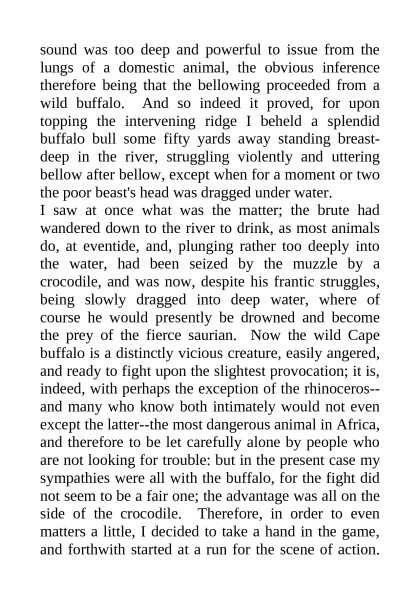 sound was too deep and powerful to issue from the lungs of a domestic animal, the obvious inference therefore being that the bellowing proceeded from a wild buffalo. And so indeed it proved, for upon topping the intervening ridge I beheld a splendid buffalo bull some fifty yards away standing breast-deep in the river, struggling violently and uttering bellow after bellow, except when for a moment or two the poor beast's head was dragged under water.
I saw at once what was the matter; the brute had wandered down to the river to drink, as most animals do, at eventide, and, plunging rather too deeply into the water, had been seized by the muzzle by a crocodile, and was now, despite his frantic struggles, being slowly dragged into deep water, where of course he would presently be drowned and become the prey of the fierce saurian. Now the wild Cape buffalo is a distinctly vicious creature, easily angered, and ready to fight upon the slightest provocation; it is, indeed, with perhaps the exception of the rhinoceros--and many who know both intimately would not even except the latter--the most dangerous animal in Africa, and therefore to be let carefully alone by people who are not looking for trouble: but in the present case my sympathies were all with the buffalo, for the fight did not seem to be a fair one; the advantage was all on the side of the crocodile. Therefore, in order to even matters a little, I decided to take a hand in the game, and forthwith started at a run for the scene of action.